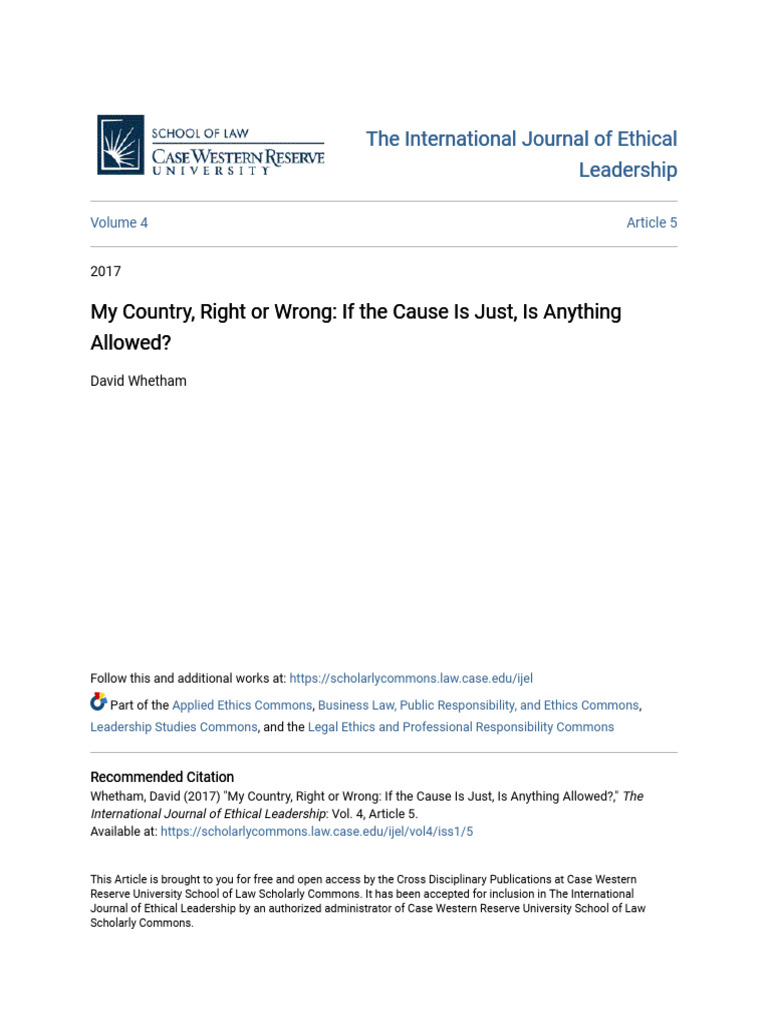 SCHOOL OF LAW
CASE WESTERN RESERVE
UNIVERSITY

The International Journal of Ethical Leadership

Volume 4

Article 5

2017

My Country, Right or Wrong: If the Cause Is Just, Is Anything Allowed?

David Whetham

Follow this and additional works at: https://scholarlycommons.law.case.edu/ijel

Part of the Applied Ethics Commons, Business Law, Public Responsibility, and Ethics Commons, Leadership Studies Commons, and the Legal Ethics and Professional Responsibility Commons

Recommended Citation
Whetham, David (2017) "My Country, Right or Wrong: If the Cause Is Just, Is Anything Allowed?," The International Journal of Ethical Leadership: Vol. 4, Article 5.
Available at: https://scholarlycommons.law.case.edu/ijel/vol4/iss1/5

This Article is brought to you for free and open access by the Cross Disciplinary Publications at Case Western Reserve University School of Law Scholarly Commons. It has been accepted for inclusion in The International Journal of Ethical Leadership by an authorized administrator of Case Western Reserve University School of Law Scholarly Commons.